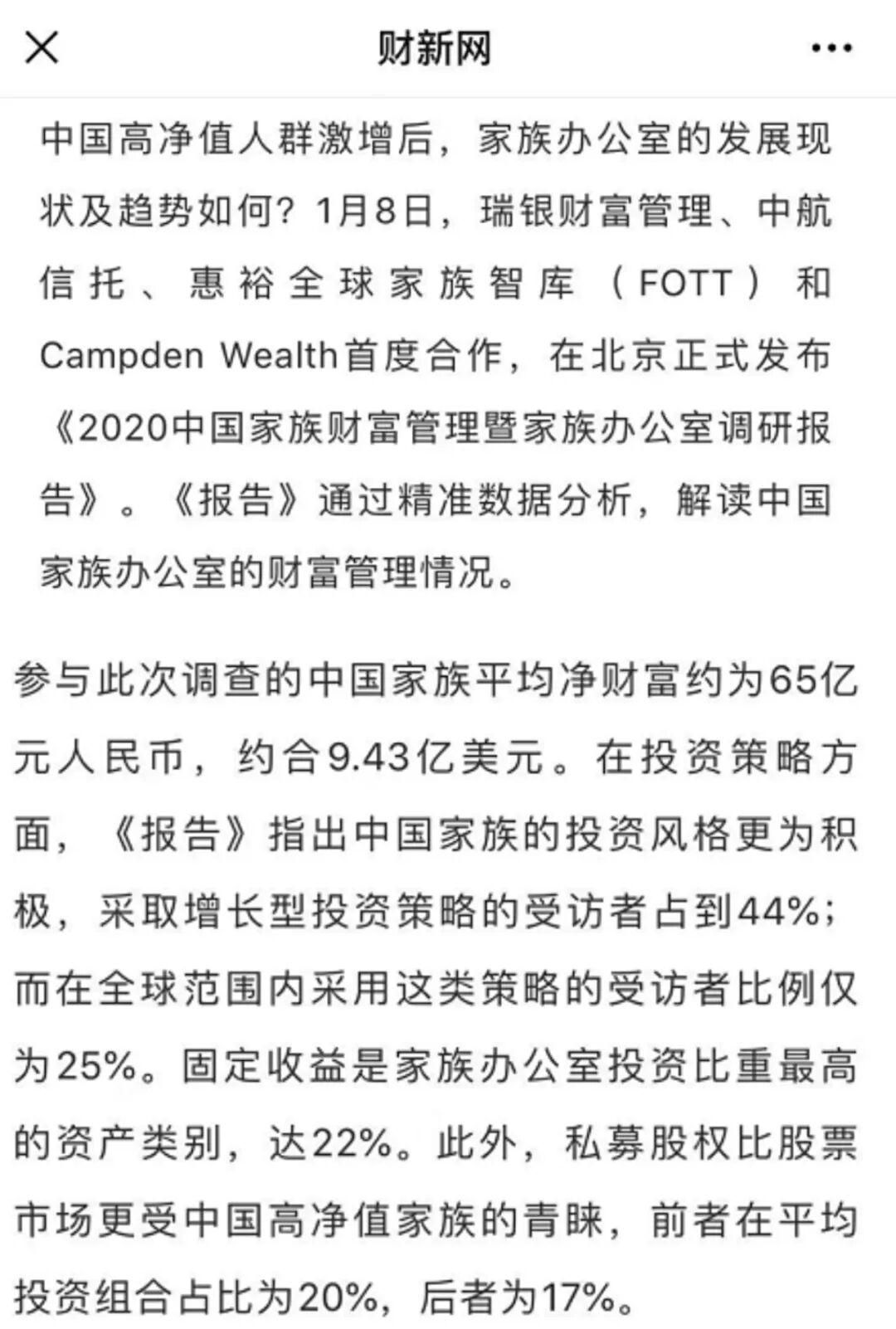 财新网

中国高净值人群激增后，家族办公室的发展现状及趋势如何？1月8日，瑞银财富管理、中航信托、惠裕全球家族智库（FOTT）和Campden Wealth首度合作，在北京正式发布《2020中国家族财富管理暨家族办公室调研报告》。《报告》通过精准数据分析，解读中国家族办公室的财富管理情况。

参与此次调查的中国家族平均净财富约为65亿元人民币，约合9.43亿美元。在投资策略方面，《报告》指出中国家族的投资风格更为积极，采取增长型投资策略的受访者占到44%；而在全球范围内采用这类策略的受访者比例仅为25%。固定收益是家族办公室投资比重最高的资产类别，达22%。此外，私募股权比股票市场更受中国高净值家族的青睐，前者在平均投资组合占比为20%，后者为17%。